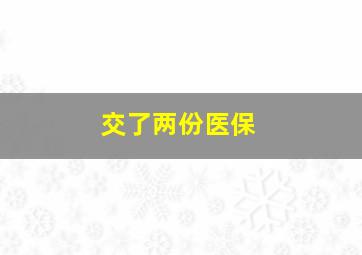 交了两份医保